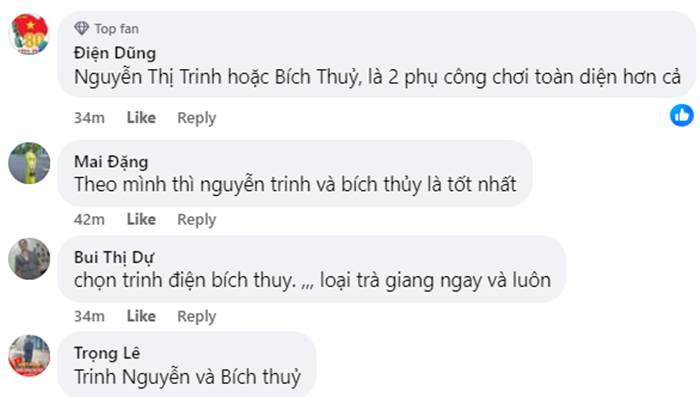 Top fan
Điện Dũng
Nguyễn Thị Trinh hoặc Bích Thuỷ, là 2 phụ công chơi toàn diện hơn cả

34m Like Reply

Mai Đặng
Theo mình thì nguyễn trinh và bích thủy là tốt nhất

42m Like Reply

Bui Thị Dự
chọn trinh điện bích thuy. ,,, loại trà giang ngay và luôn

34m Like Reply

Trọng Lê
Trinh Nguyễn và Bích thuỷ